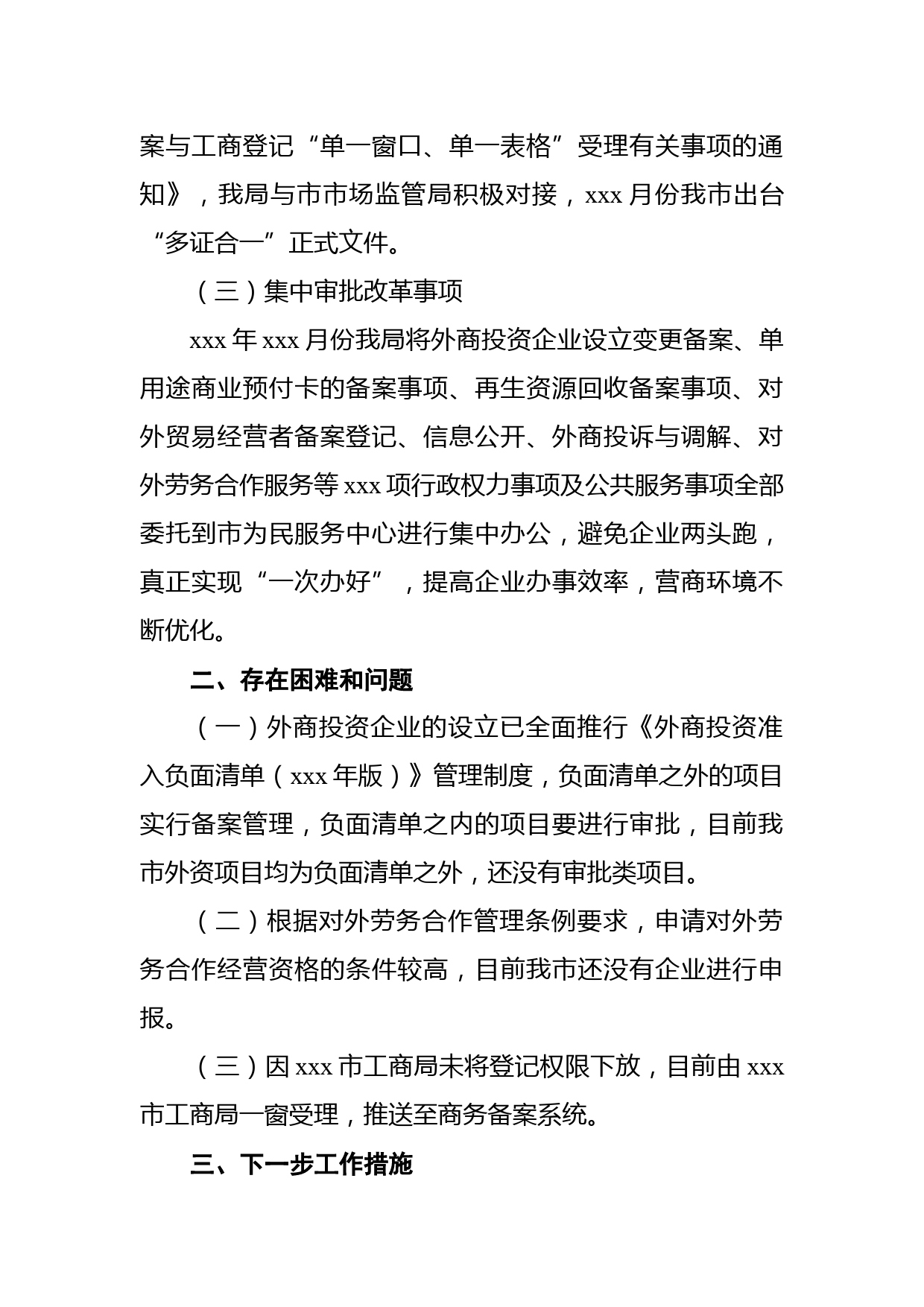 案与工商登记“单一窗口、单一表格”受理有关事项的通知》，我局与市市场监管局积极对接，xxx 月份我市出台“多证合一”正式文件。

（三）集中审批改革事项

xxx 年 xxx 月份我局将外商投资企业设立变更备案、单用途商业预付卡的备案事项、再生资源回收备案事项、对外贸易经营者备案登记、信息公开、外商投诉与调解、对外劳务合作服务等 xxx 项行政权力事项及公共服务事项全部委托到市为民服务中心进行集中办公，避免企业两头跑，真正实现“一次办好”，提高企业办事效率，营商环境不断优化。

二、存在困难和问题

（一）外商投资企业的设立已全面推行《外商投资准入负面清单（xxx 年版）》管理制度，负面清单之外的项目实行备案管理，负面清单之内的项目要进行审批，目前我市外资项目均为负面清单之外，还没有审批类项目。

（二）根据对外劳务合作管理条例要求，申请对外劳务合作经营资格的条件较高，目前我市还没有企业进行申报。

（三）因 xxx 市工商局未将登记权限下放，目前由 xxx 市工商局一窗受理，推送至商务备案系统。

三、下一步工作措施